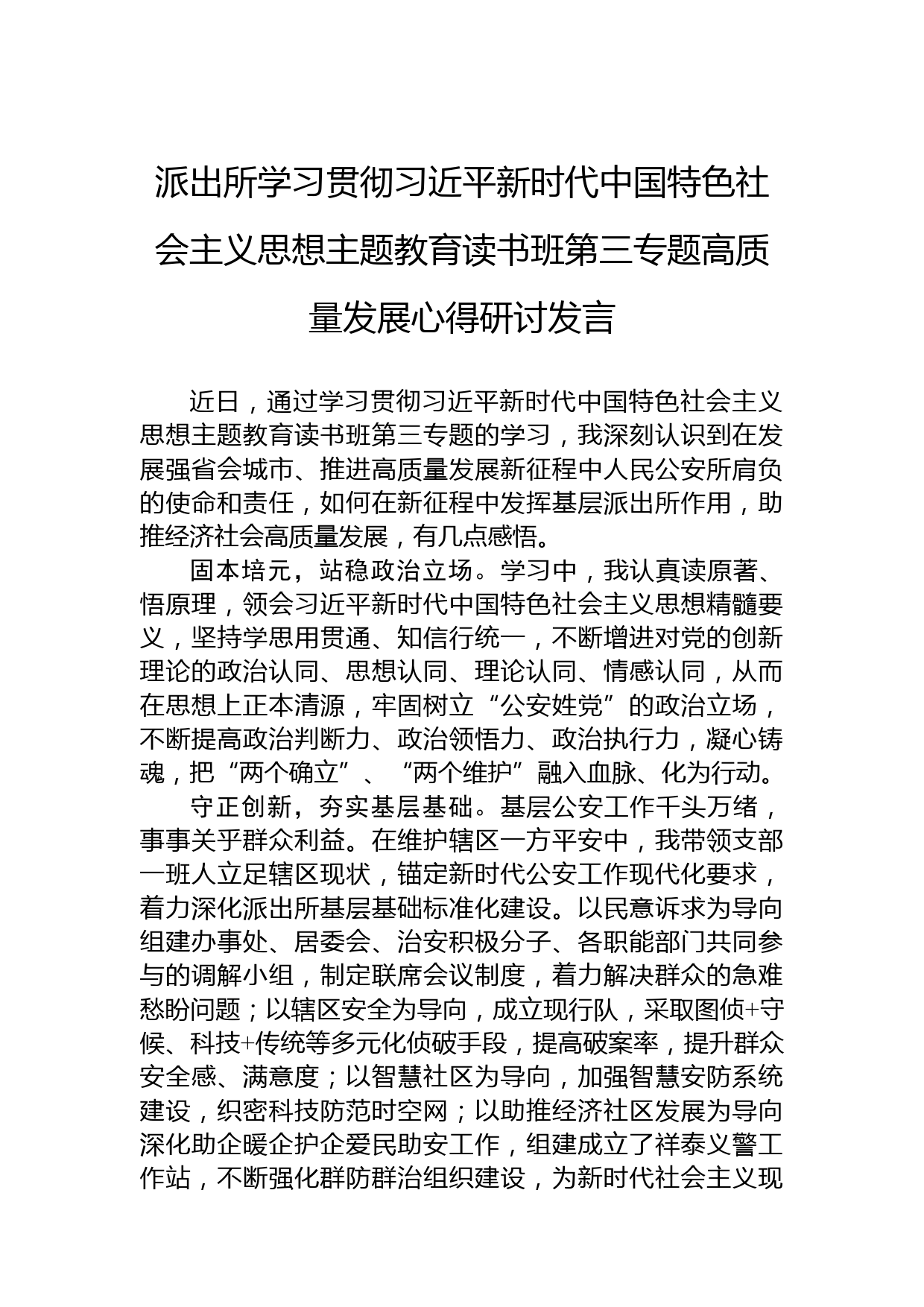 派出所学习贯彻习近平新时代中国特色社会主义思想主题教育读书班第三专题高质量发展心得研讨发言

近日，通过学习贯彻习近平新时代中国特色社会主义思想主题教育读书班第三专题的学习，我深刻认识到在发展强省会城市、推进高质量发展新征程中人民公安所肩负的使命和责任，如何在新征程中发挥基层派出所作用，助推经济社会高质量发展，有几点感悟。

固本培元，站稳政治立场。学习中，我认真读原著、悟原理，领会习近平新时代中国特色社会主义思想精髓要义，坚持学思用贯通、知信行统一，不断增进对党的创新理论的政治认同、思想认同、理论认同、情感认同，从而在思想上正本清源，牢固树立“公安姓党”的政治立场，不断提高政治判断力、政治领悟力、政治执行力，凝心铸魂，把“两个确立”、“两个维护”融入血脉、化为行动。

守正创新，夯实基层基础。基层公安工作千头万绪，事事关乎群众利益。在维护辖区一方平安中，我带领支部一班人立足辖区现状，锚定新时代公安工作现代化要求，着力深化派出所基层基础标准化建设。以民意诉求为导向组建办事处、居委会、治安积极分子、各职能部门共同参与的调解小组，制定联席会议制度，着力解决群众的急难愁盼问题；以辖区安全为导向，成立现行队，采取图侦+守候、科技+传统等多元化侦破手段，提高破案率，提升群众安全感、满意度；以智慧社区为导向，加强智慧安防系统建设，织密科技防范时空网；以助推经济社区发展为导向深化助企暖企护企爱民助安工作，组建成立了祥泰义警工作站，不断强化群防群治组织建设，为新时代社会主义现